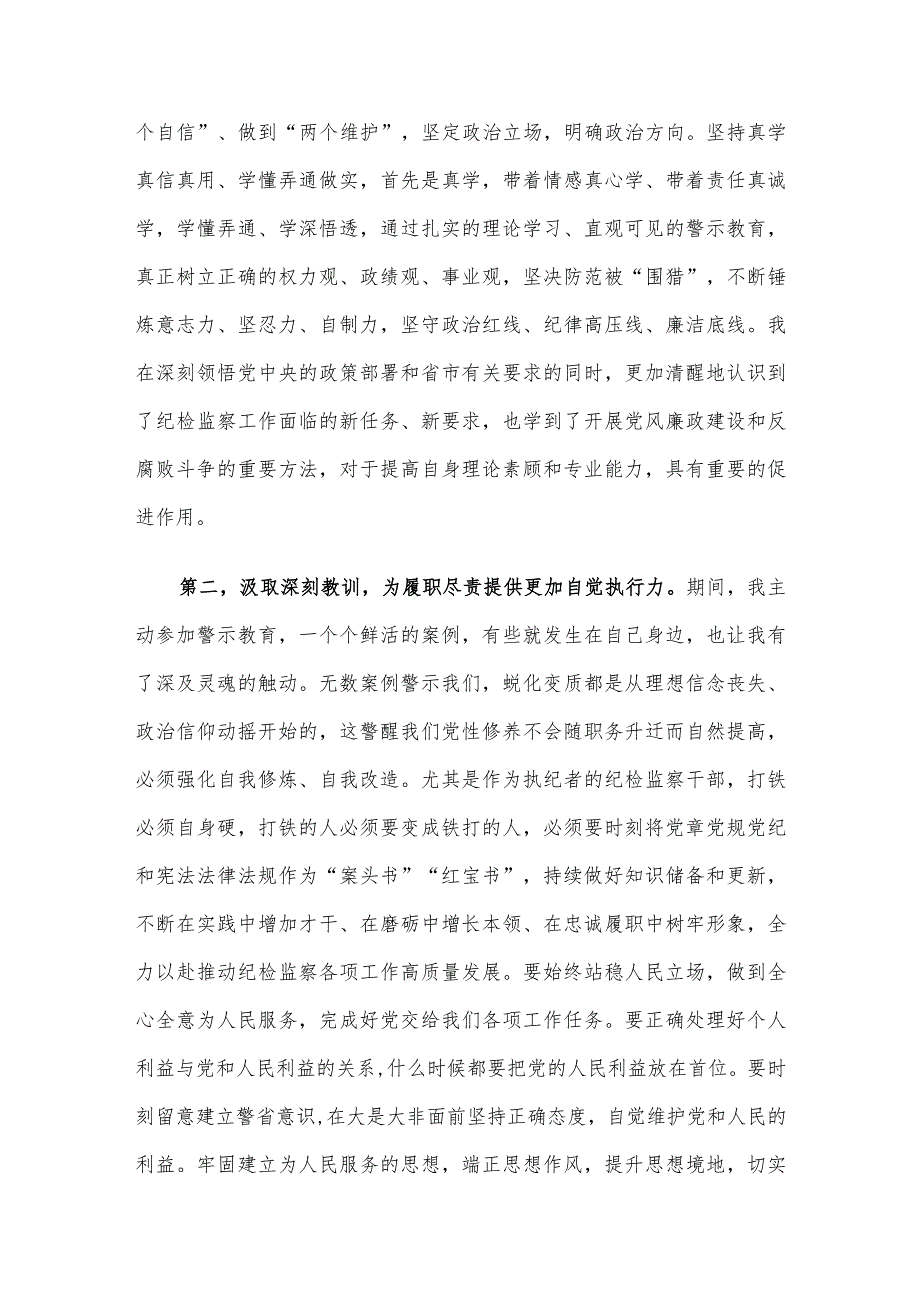 个自信”、做到“两个维护”，坚定政治立场，明确政治方向。坚持真学真信真用、学懂弄通做实，首先是真学，带着情感真心学、带着责任真诚学，学懂弄通、学深悟透，通过扎实的理论学习、直观可见的警示教育，真正树立正确的权力观、政绩观、事业观，坚决防范被“围猎”，不断锤炼意志力、坚忍力、自制力，坚守政治红线、纪律高压线、廉洁底线。我在深刻领悟党中央的政策部署和省市有关要求的同时，更加清醒地认识到了纪检监察工作面临的新任务、新要求，也学到了开展党风廉政建设和反腐败斗争的重要方法，对于提高自身理论素顾和专业能力，具有重要的促进作用。

第二，汲取深刻教训，为履职尽责提供更加自觉执行力。期间，我主动参加警示教育，一个个鲜活的案例，有些就发生在自己身边，也让我有了深及灵魂的触动。无数案例警示我们，蜕化变质都是从理想信念丧失、政治信仰动摇开始的，这警醒我们党性修养不会随职务升迁而自然提高，必须强化自我修炼、自我改造。尤其是作为执纪者的纪检监察干部，打铁必须自身硬，打铁的人必须要变成铁打的人，必须要时刻将党章党规党纪和宪法法律法规作为“案头书”“红宝书”，持续做好知识储备和更新，不断在实践中增加才干、在磨砺中增长本领、在忠诚履职中树牢形象，全力以赴推动纪检监察各项工作高质量发展。要始终站稳人民立场，做到全心全意为人民服务，完成好党交给我们各项工作任务。要正确处理好个人利益与党和人民利益的关系，什么时候都要把党的人民利益放在首位。要时刻留意建立警省意识，在大是大非面前坚持正确态度，自觉维护党和人民的利益。牢固建立为人民服务的思想，端正思想作风，提升思想境地，切实